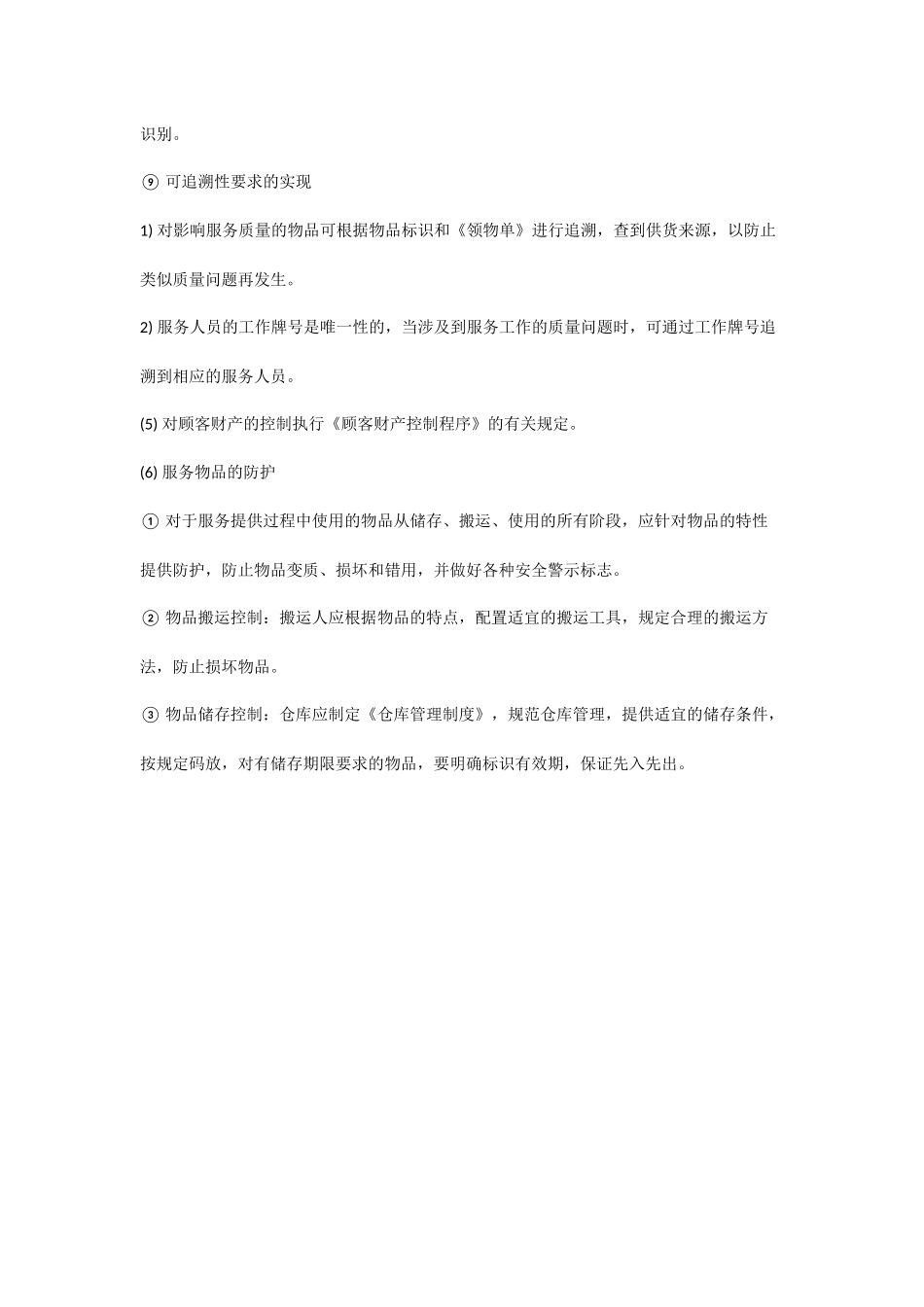 识别。

⑨ 可追溯性要求的实现

1) 对影响服务质量的物品可根据物品标识和《领物单》进行追溯，查到供货来源，以防止类似质量问题再发生。

2) 服务人员的工作牌号是唯一性的，当涉及到服务工作的质量问题时，可通过工作牌号追溯到相应的服务人员。

(5) 对顾客财产的控制执行《顾客财产控制程序》的有关规定。

(6) 服务物品的防护

① 对于服务提供过程中使用的物品从储存、搬运、使用的所有阶段，应针对物品的特性提供防护，防止物品变质、损坏和错用，并做好各种安全警示标志。

② 物品搬运控制：搬运人应根据物品的特点，配置适宜的搬运工具，规定合理的搬运方法，防止损坏物品。

③ 物品储存控制：仓库应制定《仓库管理制度》，规范仓库管理，提供适宜的储存条件，按规定码放，对有储存期限要求的物品，要明确标识有效期，保证先入先出。